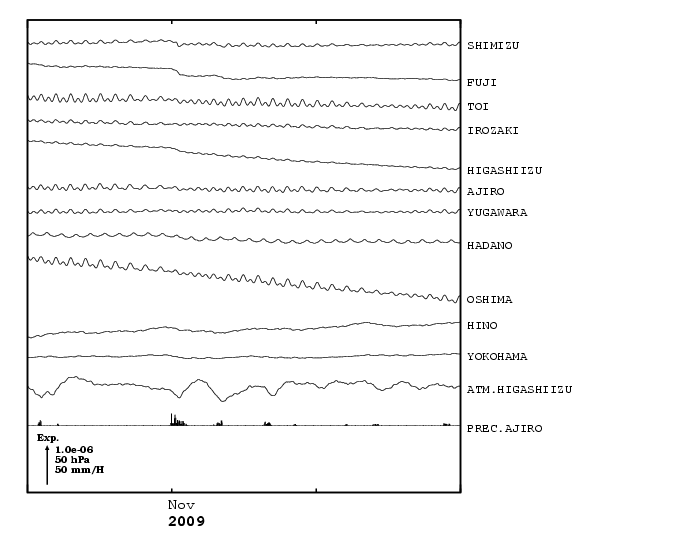 SHIMIZU
FUJI
TOI
IROZAKI
HIGASHIIZU
AJIRO
YUGAWARA
HADANO
OSHIMA
HINO
YOKOHAMA
ATM.HIGASHIIZU
PREC.AJIRO

Exp.
1.0e-06
50 hPa
50 mm/H

Nov
2009